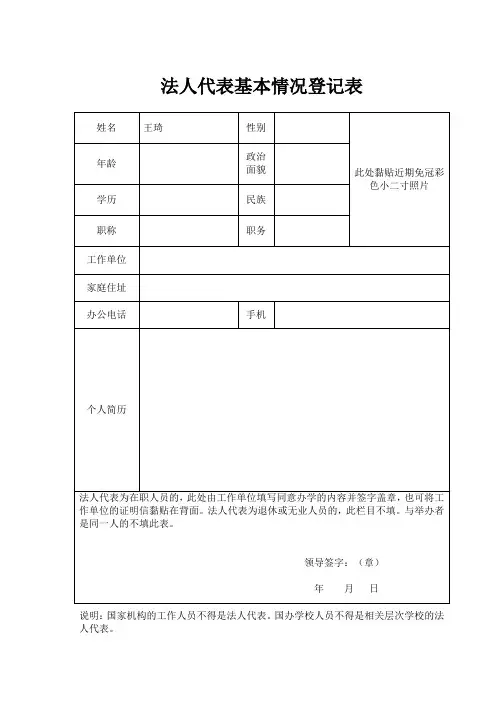 法人代表基本情况登记表

| 姓名 | 王琦 | 性别 | | 此处黏贴近期免冠彩色小二寸照片 |
|---|---|---|---|---|
| 年龄 | | 政治面貌 | | |
| 学历 | | 民族 | | |
| 职称 | | 职务 | | |
| 工作单位 | | | | |
| 家庭住址 | | | | |
| 办公电话 | | 手机 | | |
| 个人简历 | | | | |

法人代表为在职人员的，此处由工作单位填写同意办学的内容并签字盖章，也可将工作单位的证明信黏贴在背面。法人代表为退休或无业人员的，此栏目不填。与举办者是同一人的不填此表。

领导签字：（章）

年 月 日

说明：国家机构的工作人员不得是法人代表。国办学校人员不得是相关层次学校的法人代表。